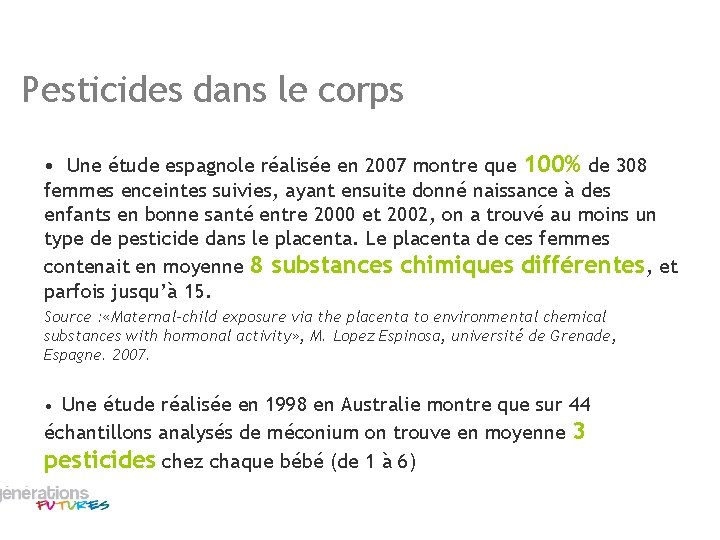 Pesticides dans le corps

• Une étude espagnole réalisée en 2007 montre que 100% de 308 femmes enceintes suivies, ayant ensuite donné naissance à des enfants en bonne santé entre 2000 et 2002, on a trouvé au moins un type de pesticide dans le placenta. Le placenta de ces femmes contenait en moyenne 8 substances chimiques différentes, et parfois jusqu'à 15.

Source :«Maternal-child exposure via the placenta to environmental chemical substances with hormonal activity», M. Lopez Espinosa, université de Grenade, Espagne. 2007.

• Une étude réalisée en 1998 en Australie montre que sur 44 échantillons analysés de méconium on trouve en moyenne 3 pesticides chez chaque bébé (de 1 à 6)

générations FUTURES